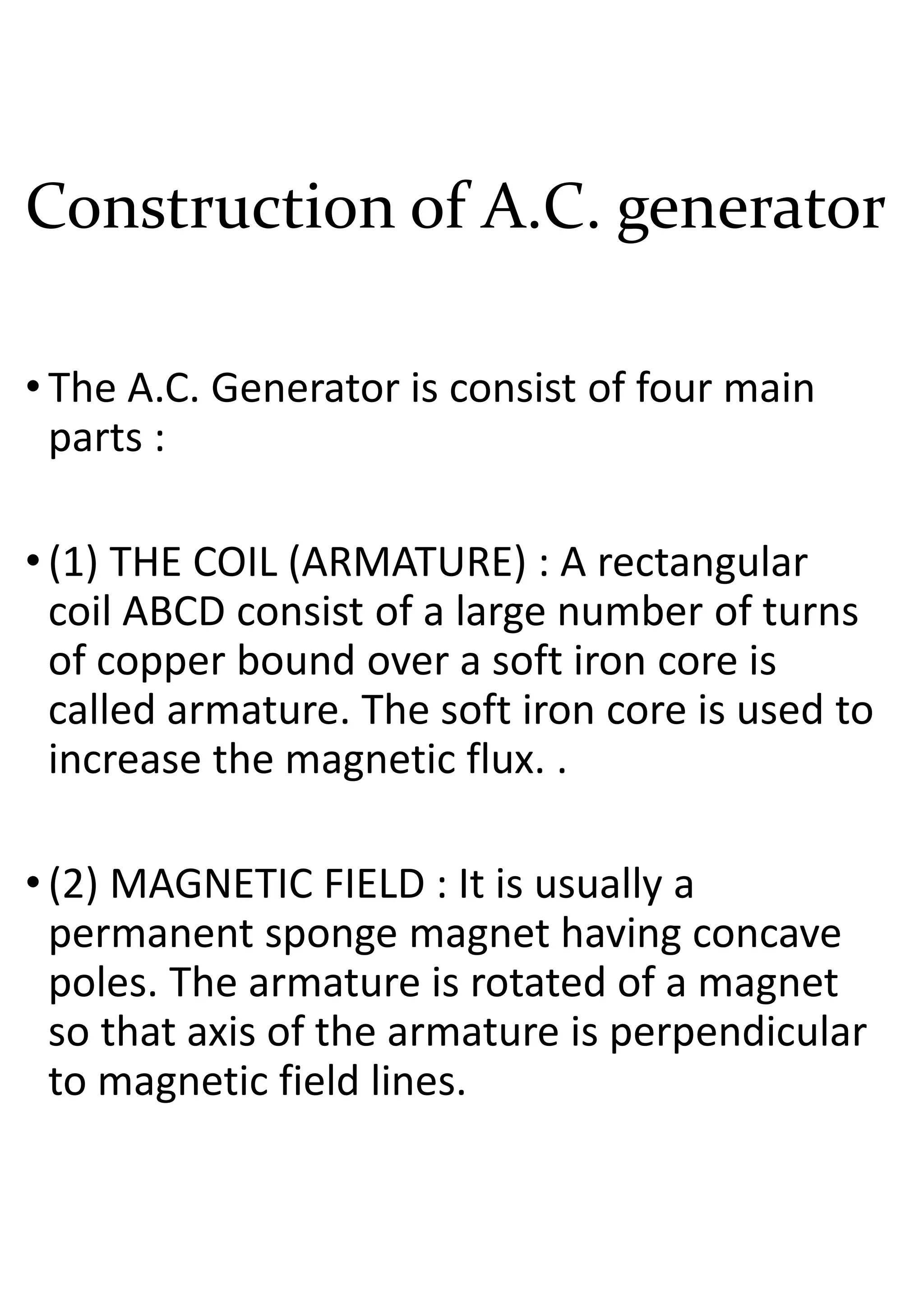 Construction of A.C. generator

• The A.C. Generator is consist of four main parts :

• (1) THE COIL (ARMATURE) : A rectangular coil ABCD consist of a large number of turns of copper bound over a soft iron core is called armature. The soft iron core is used to increase the magnetic flux. .

• (2) MAGNETIC FIELD : It is usually a permanent sponge magnet having concave poles. The armature is rotated of a magnet so that axis of the armature is perpendicular to magnetic field lines.